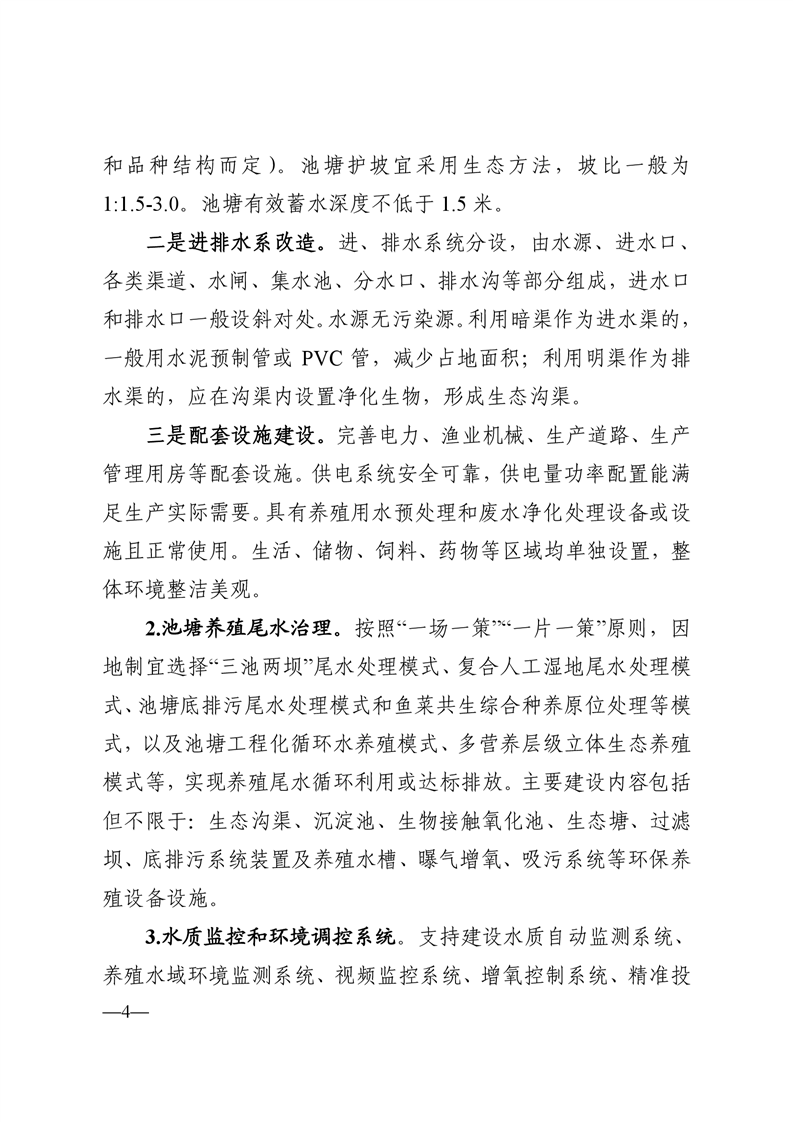 和品种结构而定）。池塘护坡宜采用生态方法，坡比一般为1:1.5-3.0。池塘有效蓄水深度不低于 1.5 米。

二是进排水系改造。进、排水系统分设，由水源、进水口、各类渠道、水闸、集水池、分水口、排水沟等部分组成，进水口和排水口一般设斜对处。水源无污染源。利用暗渠作为进水渠的，一般用水泥预制管或 PVC 管，减少占地面积；利用明渠作为排水渠的，应在沟渠内设置净化生物，形成生态沟渠。

三是配套设施建设。完善电力、渔业机械、生产道路、生产管理用房等配套设施。供电系统安全可靠，供电量功率配置能满足生产实际需要。具有养殖用水预处理和废水净化处理设备或设施且正常使用。生活、储物、饲料、药物等区域均单独设置，整体环境整洁美观。

2.池塘养殖尾水治理。按照“一场一策”“一片一策”原则，因地制宜选择“三池两坝”尾水处理模式、复合人工湿地尾水处理模式、池塘底排污尾水处理模式和鱼菜共生综合种养原位处理等模式，以及池塘工程化循环水养殖模式、多营养层级立体生态养殖模式等，实现养殖尾水循环利用或达标排放。主要建设内容包括但不限于：生态沟渠、沉淀池、生物接触氧化池、生态塘、过滤坝、底排污系统装置及养殖水槽、曝气增氧、吸污系统等环保养殖设备设施。

3.水质监控和环境调控系统。支持建设水质自动监测系统、养殖水域环境监测系统、视频监控系统、增氧控制系统、精准投

—4—